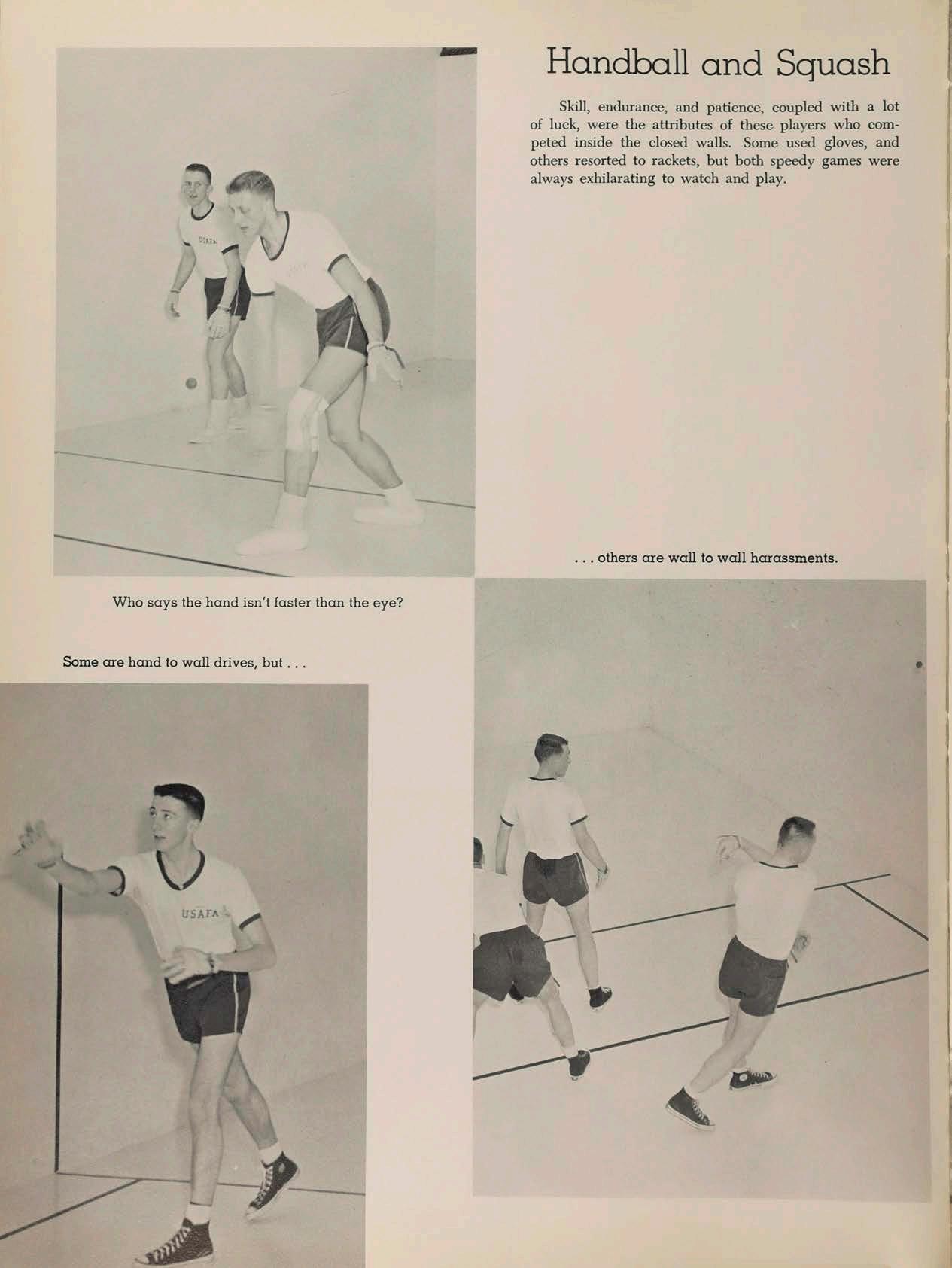 Handball and Squash

Skill, endurance, and patience, coupled with a lot of luck, were the attributes of these players who competed inside the closed walls. Some used gloves, and others resorted to rackets, but both speedy games were always exhilarating to watch and play.

USAFA

. . . others are wall to wall harassments.

Who says the hand isn't faster than the eye?

Some are hand to wall drives, but . . .

USAFA